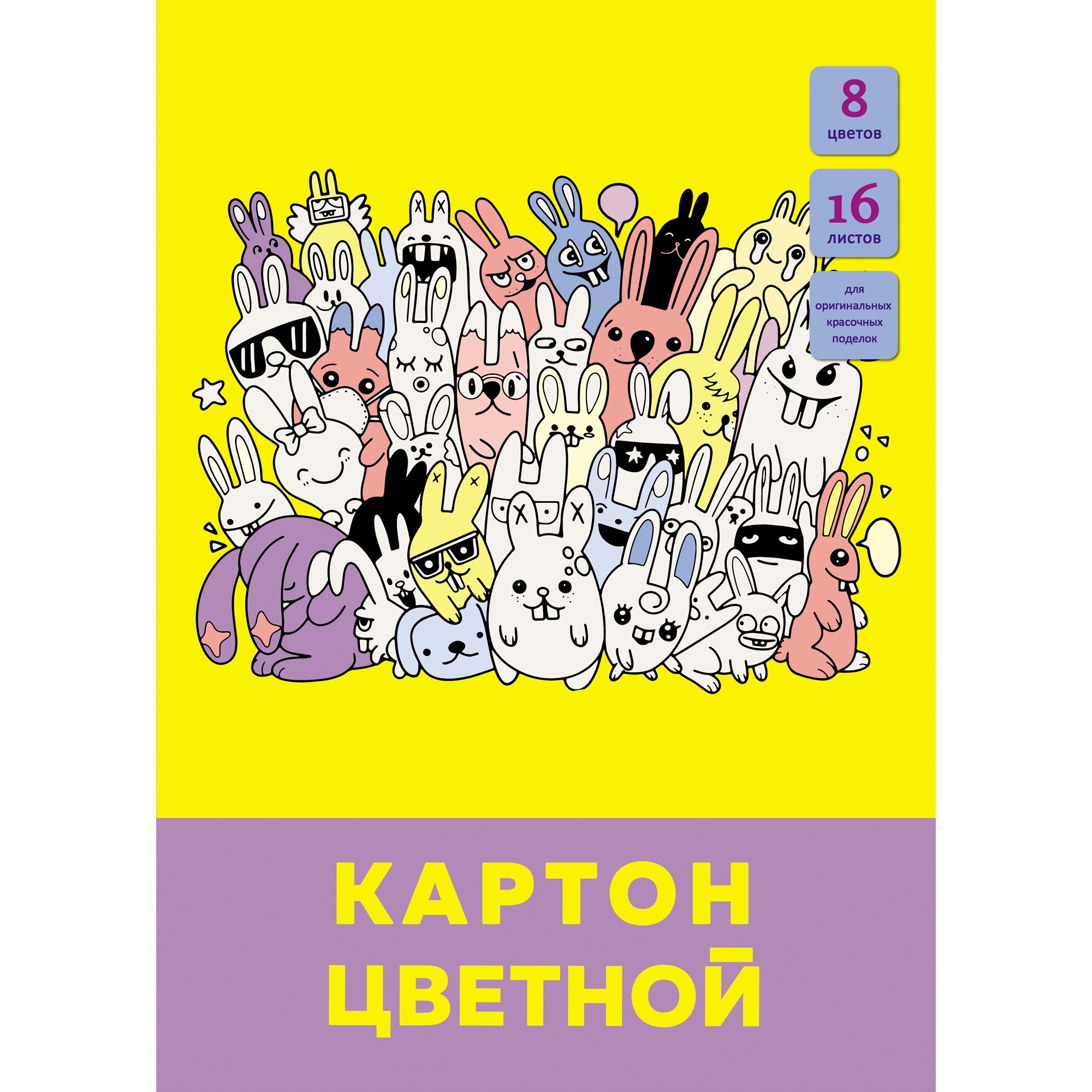 8
цветов

16
листов

для оригинальных красочных поделок

КАРТОН
ЦВЕТНОЙ